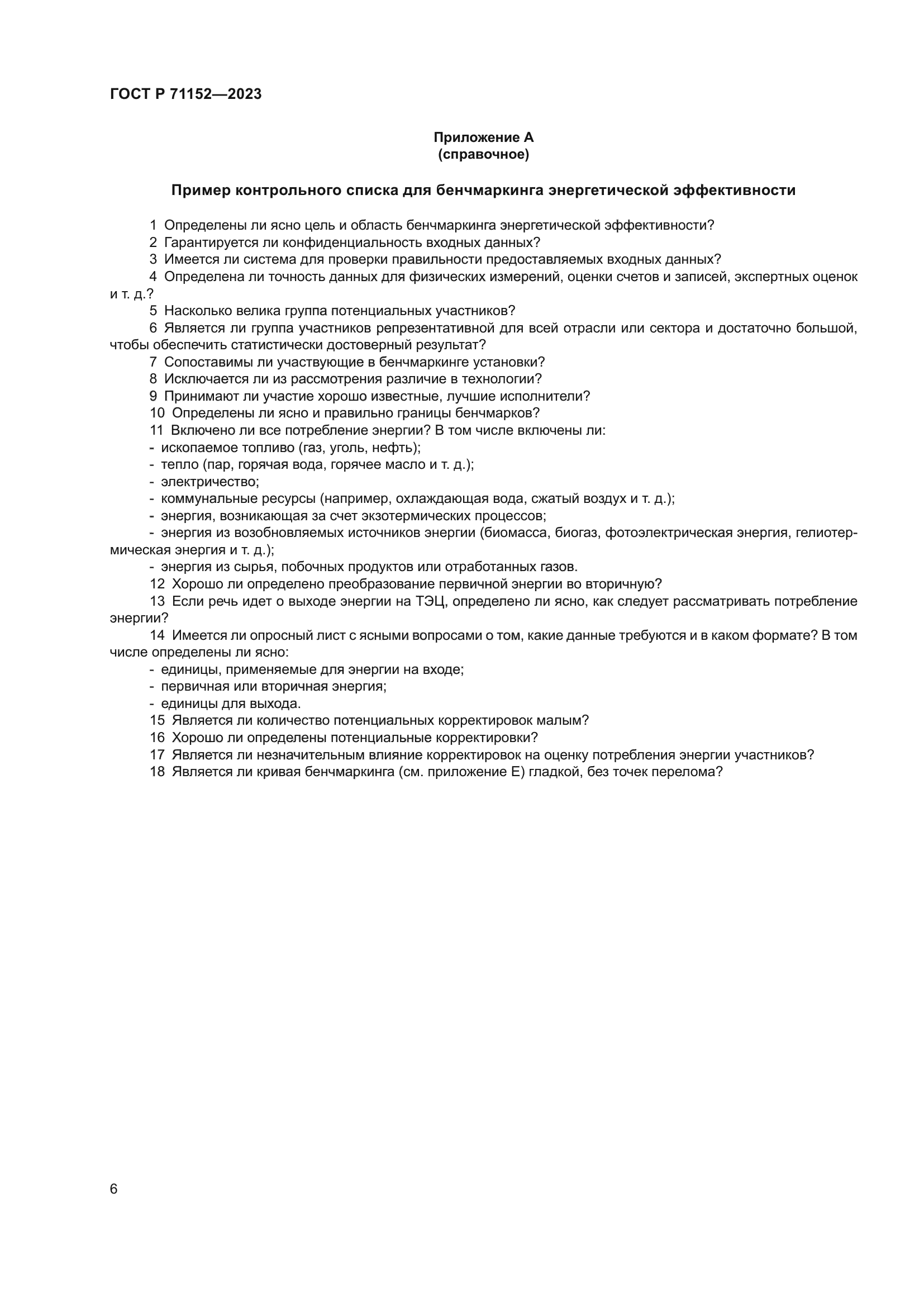 ГОСТ Р 71152—2023

Приложение А
(справочное)

Пример контрольного списка для бенчмаркинга энергетической эффективности

1 Определены ли ясно цель и область бенчмаркинга энергетической эффективности?
2 Гарантируется ли конфиденциальность входных данных?
3 Имеется ли система для проверки правильности предоставляемых входных данных?
4 Определена ли точность данных для физических измерений, оценки счетов и записей, экспертных оценок и т. д.?
5 Насколько велика группа потенциальных участников?
6 Является ли группа участников репрезентативной для всей отрасли или сектора и достаточно большой, чтобы обеспечить статистически достоверный результат?
7 Сопоставимы ли участвующие в бенчмаркинге установки?
8 Исключается ли из рассмотрения различие в технологии?
9 Принимают ли участие хорошо известные, лучшие исполнители?
10 Определены ли ясно и правильно границы бенчмарков?
11 Включено ли все потребление энергии? В том числе включены ли:
- ископаемое топливо (газ, уголь, нефть);
- тепло (пар, горячая вода, горячее масло и т. д.);
- электричество;
- коммунальные ресурсы (например, охлаждающая вода, сжатый воздух и т. д.);
- энергия, возникающая за счет экзотермических процессов;
- энергия из возобновляемых источников энергии (биомасса, биогаз, фотоэлектрическая энергия, гелиотермическая энергия и т. д.);
- энергия из сырья, побочных продуктов или отработанных газов.
12 Хорошо ли определено преобразование первичной энергии во вторичную?
13 Если речь идет о выходе энергии на ТЭЦ, определено ли ясно, как следует рассматривать потребление энергии?
14 Имеется ли опросный лист с ясными вопросами о том, какие данные требуются и в каком формате? В том числе определены ли ясно:
- единицы, применяемые для энергии на входе;
- первичная или вторичная энергия;
- единицы для выхода.
15 Является ли количество потенциальных корректировок малым?
16 Хорошо ли определены потенциальные корректировки?
17 Является ли незначительным влияние корректировок на оценку потребления энергии участников?
18 Является ли кривая бенчмаркинга (см. приложение Е) гладкой, без точек перелома?

6